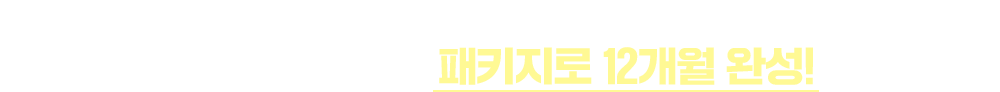 패키지로 12개월 완성!